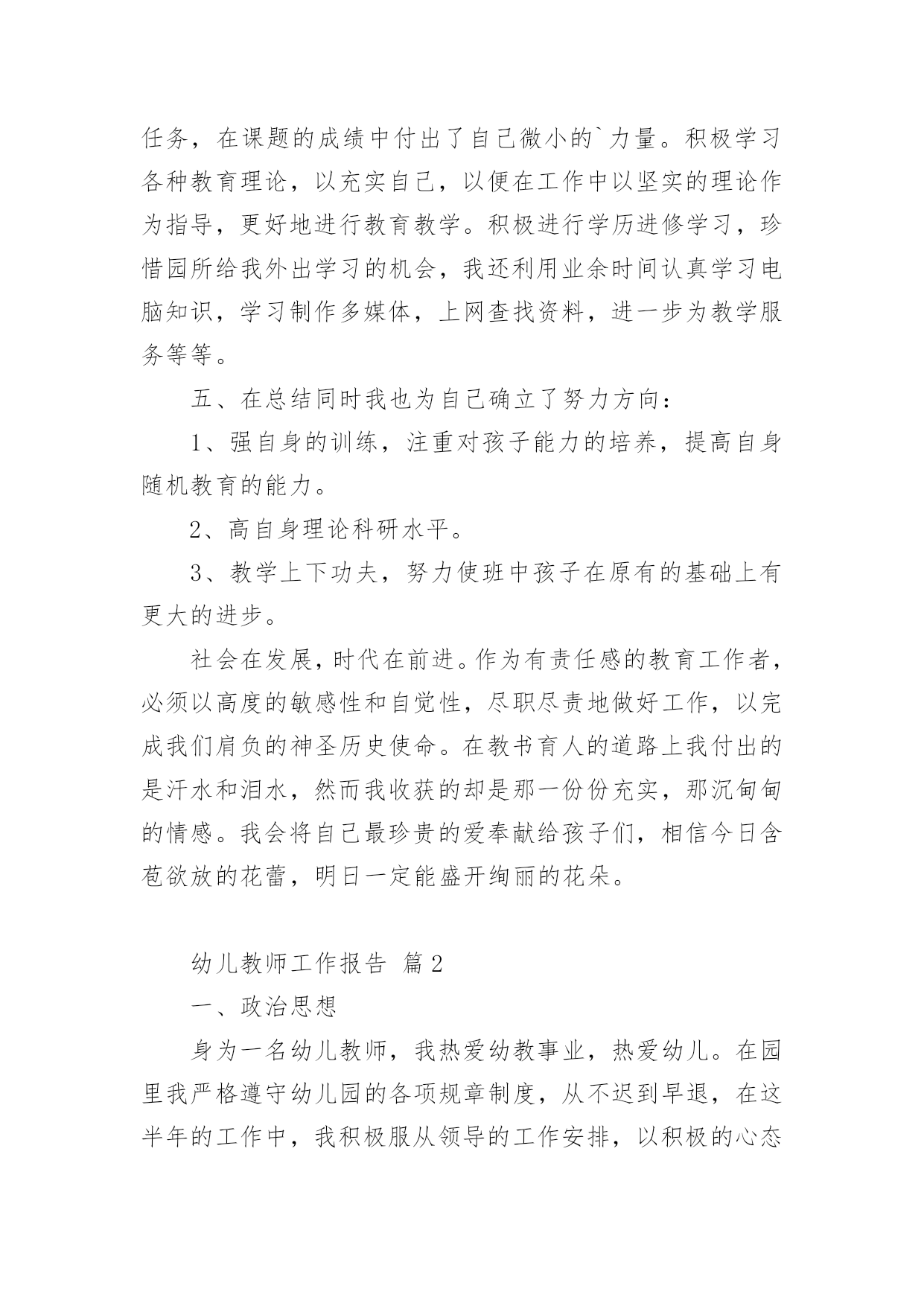 任务，在课题的成绩中付出了自己微小的`力量。积极学习各种教育理论，以充实自己，以便在工作中以坚实的理论作为指导，更好地进行教育教学。积极进行学历进修学习，珍惜园所给我外出学习的机会，我还利用业余时间认真学习电脑知识，学习制作多媒体，上网查找资料，进一步为教学服务等等。

五、在总结同时我也为自己确立了努力方向：

1、强自身的训练，注重对孩子能力的培养，提高自身随机教育的能力。

2、高自身理论科研水平。

3、教学上下功夫，努力使班中孩子在原有的基础上有更大的进步。

社会在发展，时代在前进。作为有责任感的教育工作者，必须以高度的敏感性和自觉性，尽职尽责地做好工作，以完成我们肩负的神圣历史使命。在教书育人的道路上我付出的是汗水和泪水，然而我收获的却是那一份份充实，那沉甸甸的情感。我会将自己最珍贵的爱奉献给孩子们，相信今日含苞欲放的花蕾，明日一定能盛开绚丽的花朵。

幼儿教师工作报告 篇2

一、政治思想

身为一名幼儿教师，我热爱幼教事业，热爱幼儿。在园里我严格遵守幼儿园的各项规章制度，从不迟到早退，在这半年的工作中，我积极服从领导的工作安排，以积极的心态